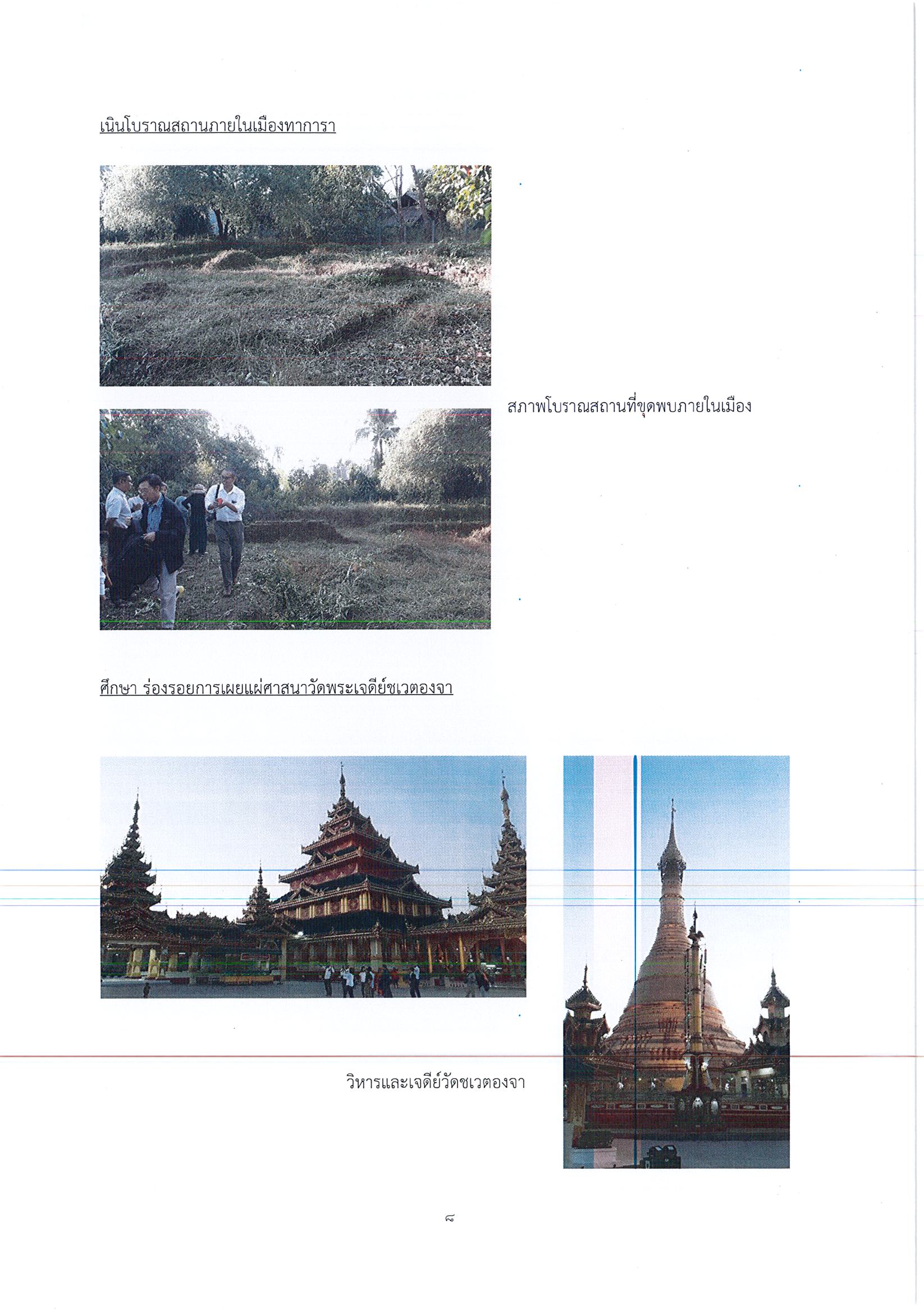 เนินโบราณสถานภายในเมืองทาการา

สภาพโบราณสถานที่ขุดพบภายในเมือง

ศึกษา ร่องรอยการเผยแผ่ศาสนาวัดพระเจดีย์ชเวตองจา

วิหารและเจดีย์วัดชเวตองจา

๘